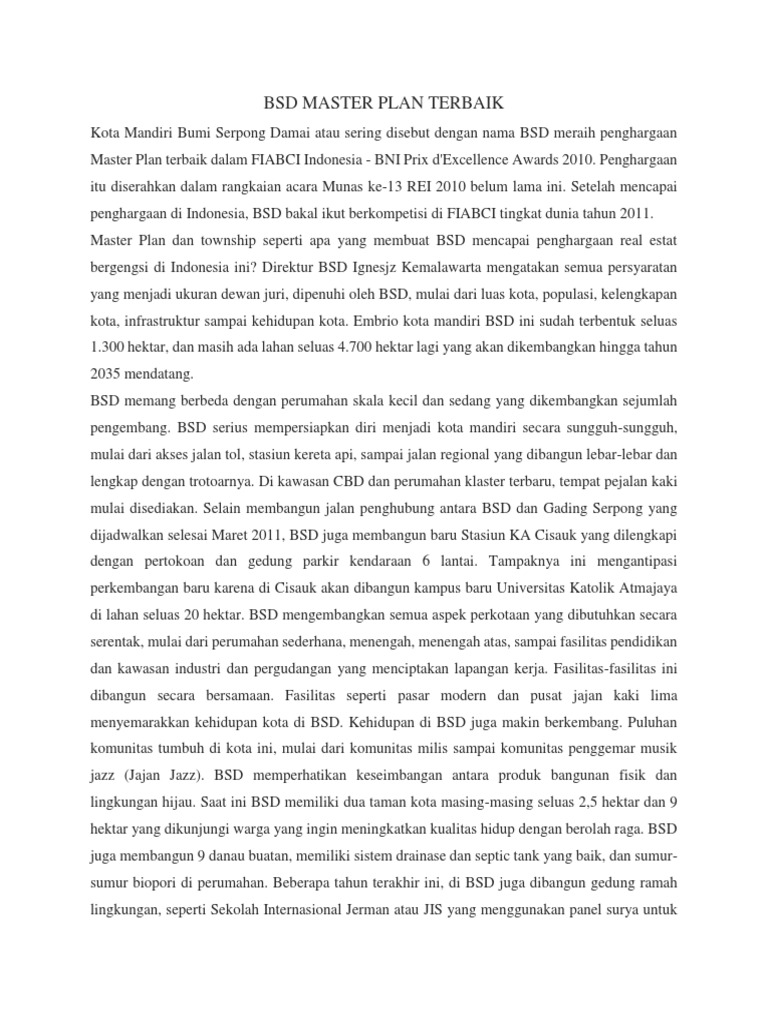 BSD MASTER PLAN TERBAIK

Kota Mandiri Bumi Serpong Damai atau sering disebut dengan nama BSD meraih penghargaan Master Plan terbaik dalam FIABCI Indonesia - BNI Prix d'Excellence Awards 2010. Penghargaan itu diserahkan dalam rangkaian acara Munas ke-13 REI 2010 belum lama ini. Setelah mencapai penghargaan di Indonesia, BSD bakal ikut berkompetisi di FIABCI tingkat dunia tahun 2011.

Master Plan dan township seperti apa yang membuat BSD mencapai penghargaan real estat bergengsi di Indonesia ini? Direktur BSD Ignesjz Kemalawarta mengatakan semua persyaratan yang menjadi ukuran dewan juri, dipenuhi oleh BSD, mulai dari luas kota, populasi, kelengkapan kota, infrastruktur sampai kehidupan kota. Embrio kota mandiri BSD ini sudah terbentuk seluas 1.300 hektar, dan masih ada lahan seluas 4.700 hektar lagi yang akan dikembangkan hingga tahun 2035 mendatang.

BSD memang berbeda dengan perumahan skala kecil dan sedang yang dikembangkan sejumlah pengembang. BSD serius mempersiapkan diri menjadi kota mandiri secara sungguh-sungguh, mulai dari akses jalan tol, stasiun kereta api, sampai jalan regional yang dibangun lebar-lebar dan lengkap dengan trotoarnya. Di kawasan CBD dan perumahan klaster terbaru, tempat pejalan kaki mulai disediakan. Selain membangun jalan penghubung antara BSD dan Gading Serpong yang dijadwalkan selesai Maret 2011, BSD juga membangun baru Stasiun KA Cisauk yang dilengkapi dengan pertokoan dan gedung parkir kendaraan 6 lantai. Tampaknya ini mengantipasi perkembangan baru karena di Cisauk akan dibangun kampus baru Universitas Katolik Atmajaya di lahan seluas 20 hektar. BSD mengembangkan semua aspek perkotaan yang dibutuhkan secara serentak, mulai dari perumahan sederhana, menengah, menengah atas, sampai fasilitas pendidikan dan kawasan industri dan pergudangan yang menciptakan lapangan kerja. Fasilitas-fasilitas ini dibangun secara bersamaan. Fasilitas seperti pasar modern dan pusat jajan kaki lima menyemarakkan kehidupan kota di BSD. Kehidupan di BSD juga makin berkembang. Puluhan komunitas tumbuh di kota ini, mulai dari komunitas milis sampai komunitas penggemar musik jazz (Jajan Jazz). BSD memperhatikan keseimbangan antara produk bangunan fisik dan lingkungan hijau. Saat ini BSD memiliki dua taman kota masing-masing seluas 2,5 hektar dan 9 hektar yang dikunjungi warga yang ingin meningkatkan kualitas hidup dengan berolah raga. BSD juga membangun 9 danau buatan, memiliki sistem drainase dan septic tank yang baik, dan sumur-sumur biopori di perumahan. Beberapa tahun terakhir ini, di BSD juga dibangun gedung ramah lingkungan, seperti Sekolah Internasional Jerman atau JIS yang menggunakan panel surya untuk